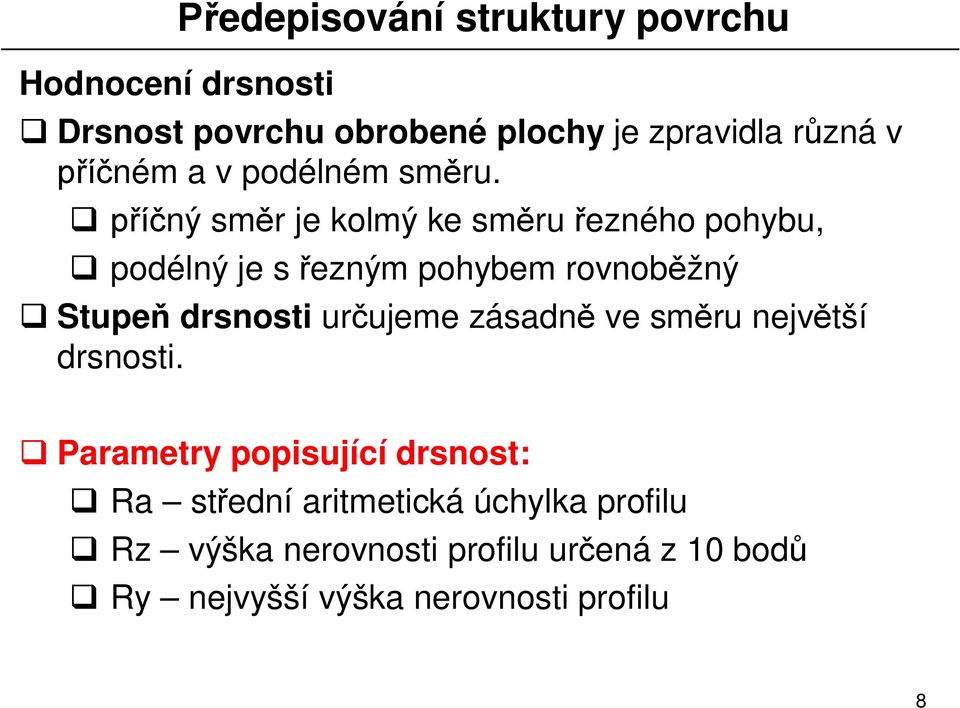 Předepisování struktury povrchu

Hodnocení drsnosti

❑ Drsnost povrchu obrobené plochy je zpravidla různá v příčném a v podélném směru.

❑ příčný směr je kolmý ke směru řezného pohybu,

❑ podélný je s řezným pohybem rovnoběžný

❑ Stupeň drsnosti určujeme zásadně ve směru největší drsnosti.

❑ Parametry popisující drsnost:

❑ Ra – střední aritmetická úchylka profilu

❑ Rz – výška nerovnosti profilu určená z 10 bodů

❑ Ry – nejvyšší výška nerovnosti profilu

8